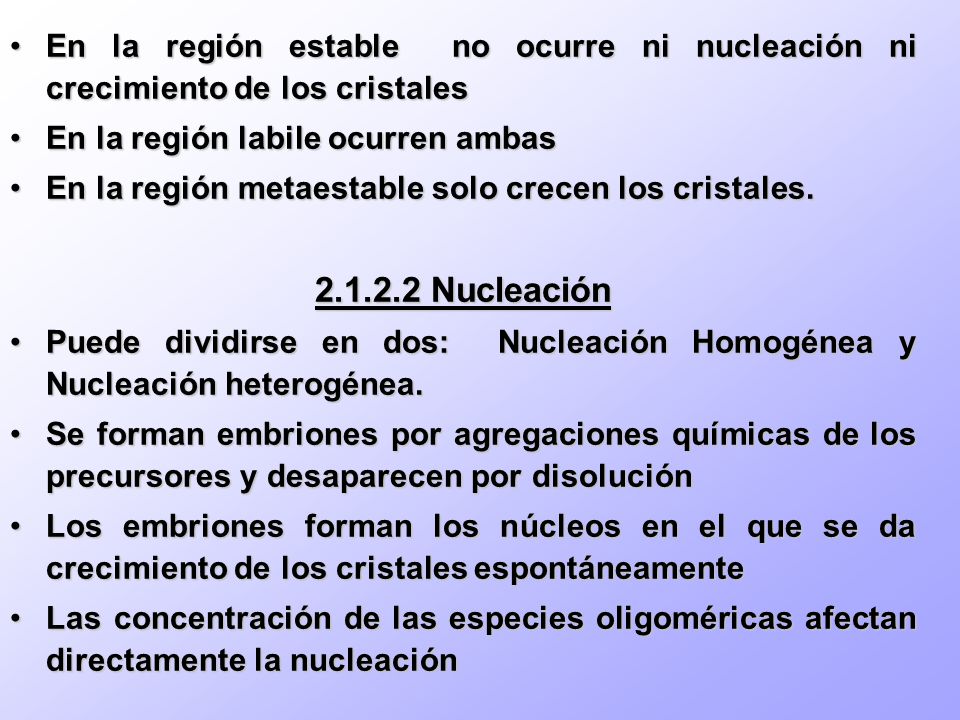 • En la región estable no ocurre ni nucleación ni crecimiento de los cristales

• En la región labile ocurren ambas

• En la región metaestable solo crecen los cristales.

2.1.2.2 Nucleación

• Puede dividirse en dos: Nucleación Homogénea y Nucleación heterogénea.

• Se forman embriones por agregaciones químicas de los precursores y desaparecen por disolución

• Los embriones forman los núcleos en el que se da crecimiento de los cristales espontáneamente

• Las concentración de las especies oligoméricas afectan directamente la nucleación